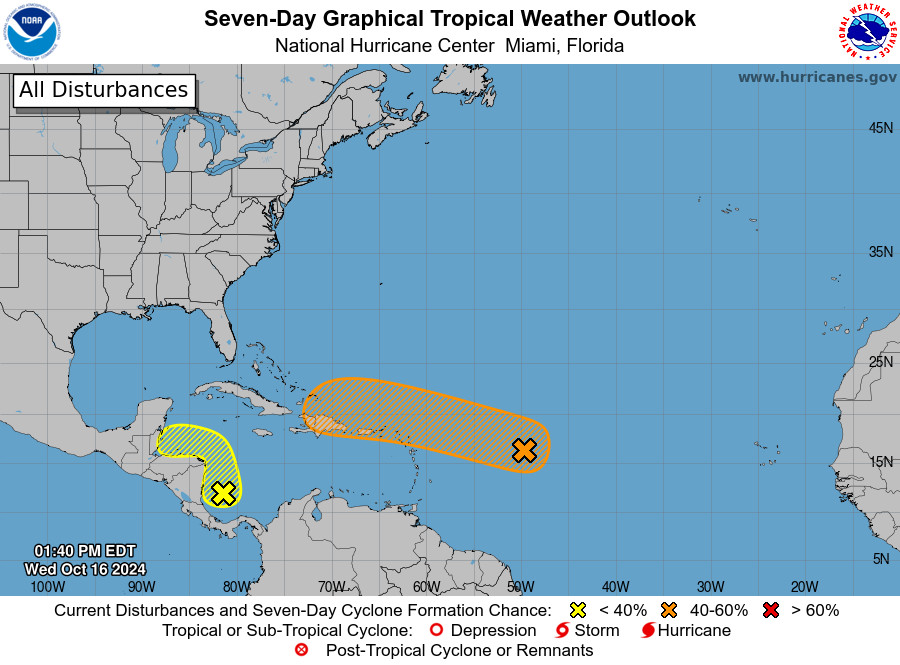 NOAA

Seven-Day Graphical Tropical Weather Outlook
National Hurricane Center Miami, Florida

NATIONAL WEATHER SERVICE

All Disturbances

www.hurricanes.gov

45N

35N

25N

15N

5N

01:40 PM EDT
Wed Oct 16 2024

100W 90W 80W 70W 60W 50W 40W 30W 20W

Current Disturbances and Seven-Day Cyclone Formation Chance: < 40% 40-60% > 60%
Tropical or Sub-Tropical Cyclone: Depression Storm Hurricane
Post-Tropical Cyclone or Remnants